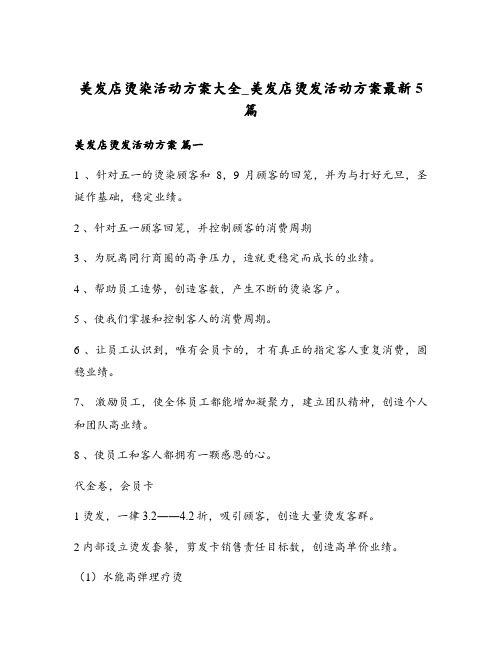 美发店烫染活动方案大全_美发店烫发活动方案最新5篇

美发店烫发活动方案 篇一

1 、针对五一的烫染顾客和 8，9 月顾客的回笼，并为与打好元旦，圣诞作基础，稳定业绩。

2 、针对五一顾客回笼，并控制顾客的消费周期

3 、为脱离同行商圈的高争压力，造就更稳定而成长的业绩。

4 、帮助员工造势，创造客数，产生不断的烫染客户。

5 、使我们掌握和控制客人的消费周期。

6 、让员工认识到，唯有会员卡的，才有真正的指定客人重复消费，固稳业绩。

7、 激励员工，使全体员工都能增加凝聚力，建立团队精神，创造个人和团队高业绩。

8 、使员工和客人都拥有一颗感恩的心。

代金卷，会员卡

1 烫发，一律 3.2——4.2 折，吸引顾客，创造大量烫发客群。

2 内部设立烫发套餐，剪发卡销售责任目标数，创造高单价业绩。

（1）水能高弹理疗烫